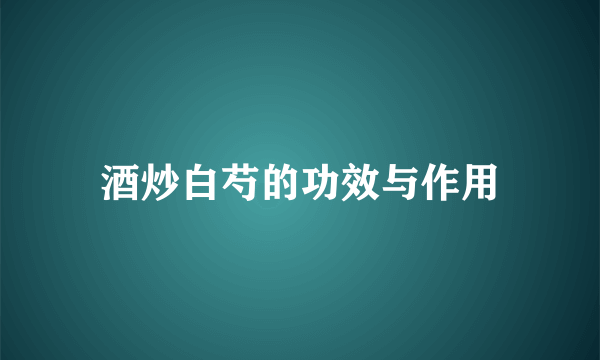 酒炒白芍的功效与作用